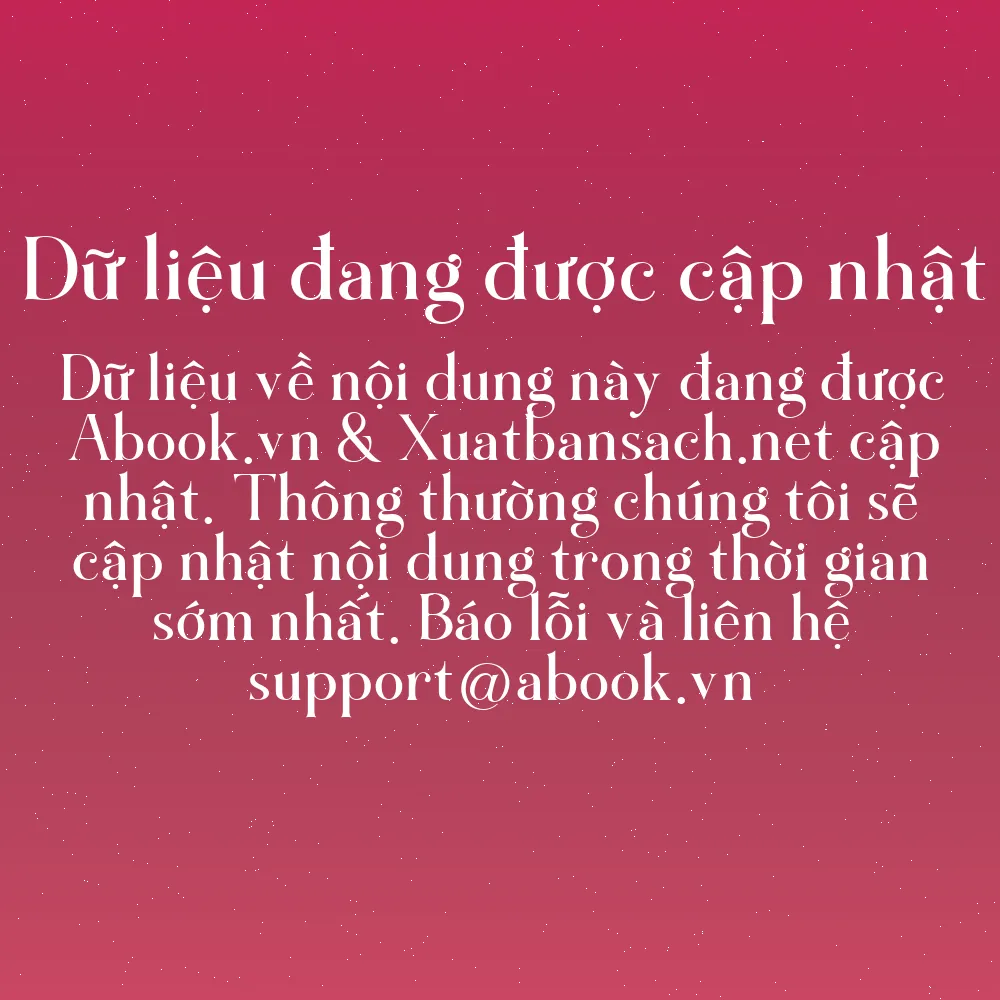 Dữ liệu đang được cập nhật

Dữ liệu về nội dung này đang được Abook.vn & Xuatbansach.net cập nhật. Thông thường chúng tôi sẽ cập nhật nội dung trong thời gian sớm nhất. Báo lỗi và liên hệ support@abook.vn